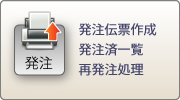 発注

発注伝票作成
発注済一覧
再発注処理